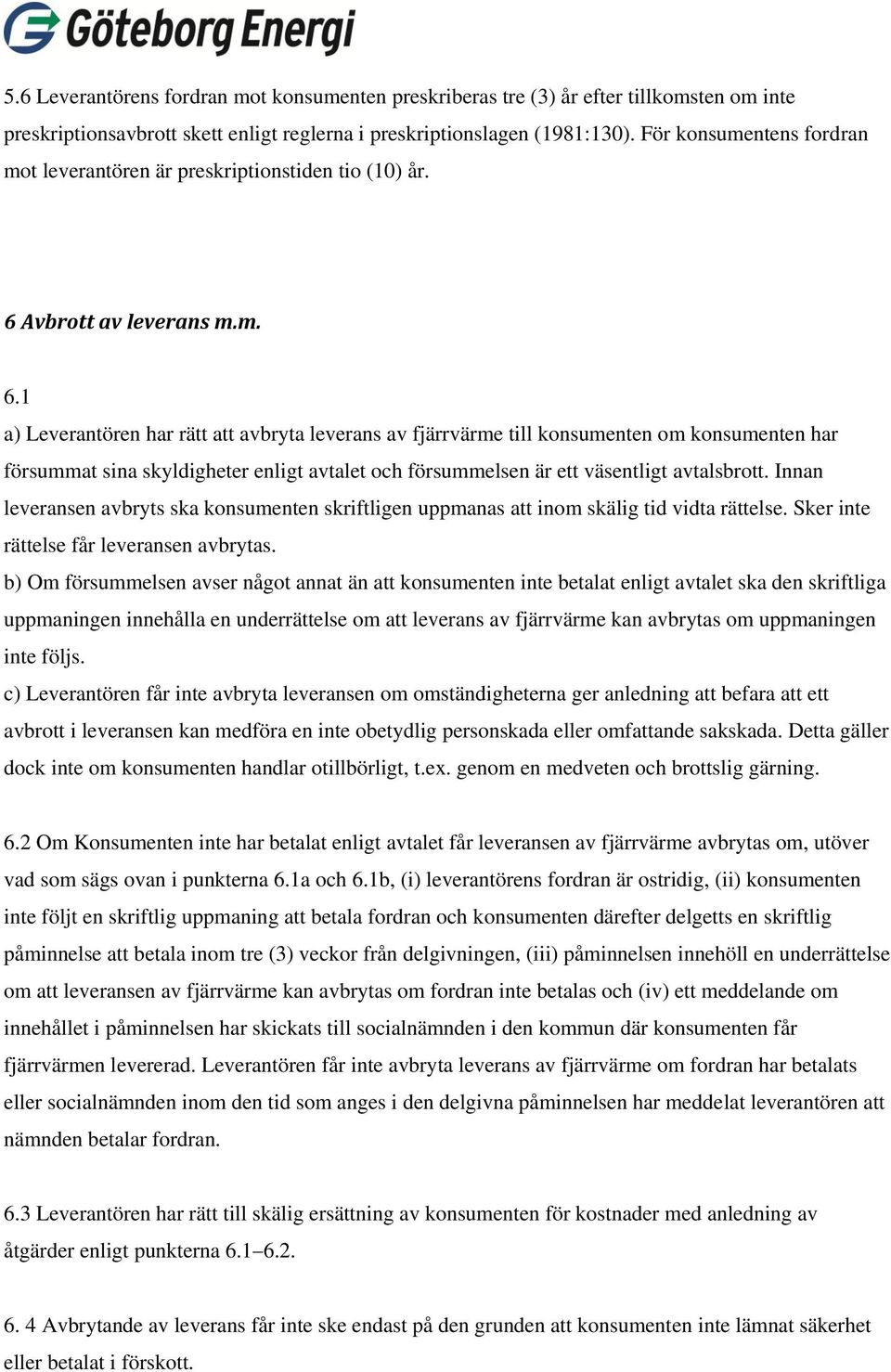 Göteborg Energi

5.6 Leverantörens fordran mot konsumenten preskriberas tre (3) år efter tillkomsten om inte preskriptionsavbrott skett enligt reglerna i preskriptionslagen (1981:130). För konsumentens fordran mot leverantören är preskriptionstiden tio (10) år.

6 Avbrott av leverans m.m.

6.1
a) Leverantören har rätt att avbryta leverans av fjärrvärme till konsumenten om konsumenten har försummat sina skyldigheter enligt avtalet och försummelsen är ett väsentligt avtalsbrott. Innan leveransen avbryts ska konsumenten skriftligen uppmanas att inom skälig tid vidta rättelse. Sker inte rättelse får leveransen avbrytas.
b) Om försummelsen avser något annat än att konsumenten inte betalat enligt avtalet ska den skriftliga uppmaningen innehålla en underrättelse om att leverans av fjärrvärme kan avbrytas om uppmaningen inte följs.
c) Leverantören får inte avbryta leveransen om omständigheterna ger anledning att befara att ett avbrott i leveransen kan medföra en inte obetydlig personskada eller omfattande sakskada. Detta gäller dock inte om konsumenten handlar otillbörligt, t.ex. genom en medveten och brottslig gärning.

6.2 Om Konsumenten inte har betalat enligt avtalet får leveransen av fjärrvärme avbrytas om, utöver vad som sägs ovan i punkterna 6.1a och 6.1b, (i) leverantörens fordran är ostridig, (ii) konsumenten inte följt en skriftlig uppmaning att betala fordran och konsumenten därefter delgetts en skriftlig påminnelse att betala inom tre (3) veckor från delgivningen, (iii) påminnelsen innehöll en underrättelse om att leveransen av fjärrvärme kan avbrytas om fordran inte betalas och (iv) ett meddelande om innehållet i påminnelsen har skickats till socialnämnden i den kommun där konsumenten får fjärrvärmen levererad. Leverantören får inte avbryta leverans av fjärrvärme om fordran har betalats eller socialnämnden inom den tid som anges i den delgivna påminnelsen har meddelat leverantören att nämnden betalar fordran.

6.3 Leverantören har rätt till skälig ersättning av konsumenten för kostnader med anledning av åtgärder enligt punkterna 6.1–6.2.

6. 4 Avbrytande av leverans får inte ske endast på den grunden att konsumenten inte lämnat säkerhet eller betalat i förskott.